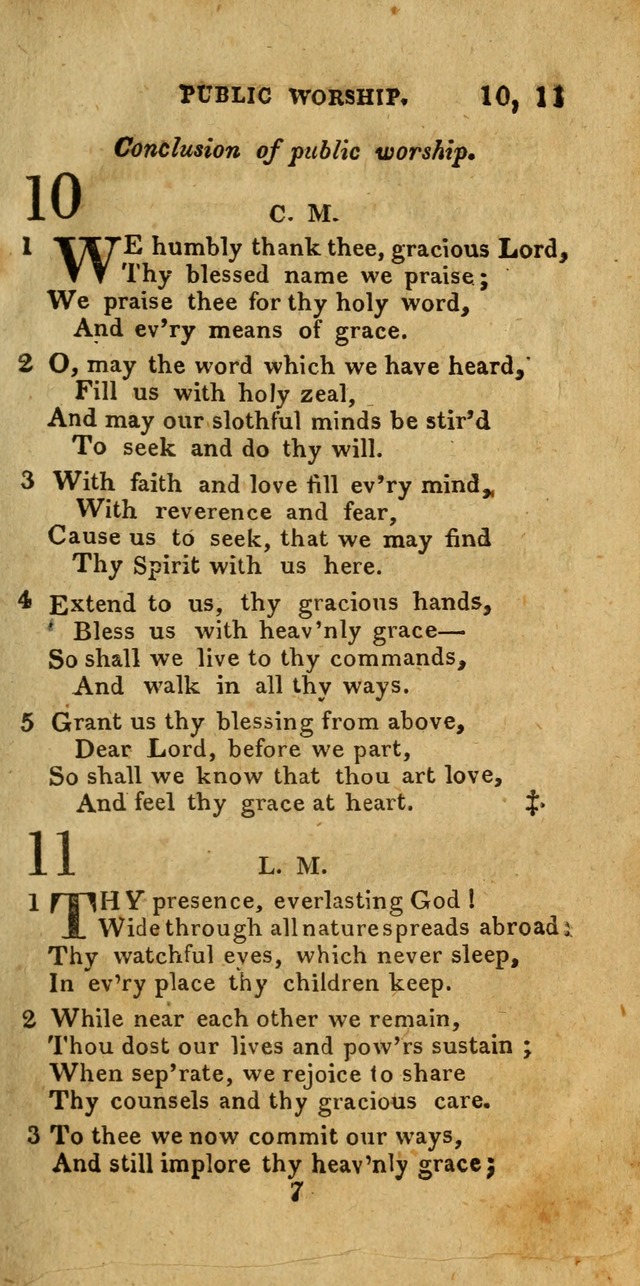 PUBLIC WORSHIP. 10, 11

Conclusion of public worship.

10

C. M.

1 WE humbly thank thee, gracious Lord, Thy blessed name we praise; We praise thee for thy holy word, And ev'ry means of grace.

2 O, may the word which we have heard, Fill us with holy zeal, And may our slothful minds be stir'd To seek and do thy will.

3 With faith and love fill ev'ry mind, With reverence and fear, Cause us to seek, that we may find Thy Spirit with us here.

4 Extend to us, thy gracious hands, Bless us with heav'nly grace— So shall we live to thy commands, And walk in all thy ways.

5 Grant us thy blessing from above, Dear Lord, before we part, So shall we know that thou art love, And feel thy grace at heart. ‡.

11

L. M.

1 THY presence, everlasting God! Wide through all nature spreads abroad; Thy watchful eyes, which never sleep, In ev'ry place thy children keep.

2 While near each other we remain, Thou dost our lives and pow'rs sustain; When sep'rate, we rejoice to share Thy counsels and thy gracious care.

3 To thee we now commit our ways, And still implore thy heav'nly grace;

7